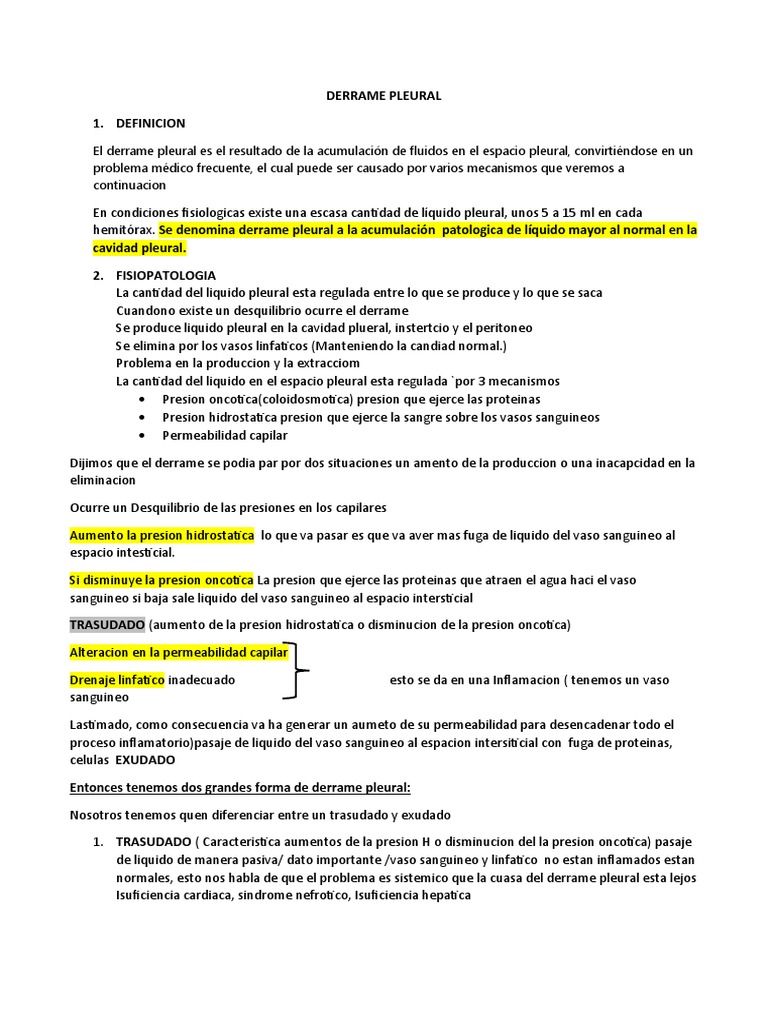 DERRAME PLEURAL

1. DEFINICION

El derrame pleural es el resultado de la acumulación de fluidos en el espacio pleural, convirtiéndose en un problema médico frecuente, el cual puede ser causado por varios mecanismos que veremos a continuacion

En condiciones fisiologicas existe una escasa cantidad de líquido pleural, unos 5 a 15 ml en cada hemitórax. Se denomina derrame pleural a la acumulación patologica de líquido mayor al normal en la cavidad pleural.

2. FISIOPATOLOGIA
La cantidad del liquido pleural esta regulada entre lo que se produce y lo que se saca
Cuandono existe un desquilibrio ocurre el derrame
Se produce liquido pleural en la cavidad plueral, instertcio y el peritoneo
Se elimina por los vasos linfaticos (Manteniendo la candiad normal.)
Problema en la produccion y la extracciom
La cantidad del liquido en el espacio pleural esta regulada `por 3 mecanismos
• Presion oncotica(coloidosmotica) presion que ejerce las proteinas
• Presion hidrostatica presion que ejerce la sangre sobre los vasos sanguineos
• Permeabilidad capilar

Dijimos que el derrame se podia par por dos situaciones un amento de la produccion o una inacapcidad en la eliminacion

Ocurre un Desquilibrio de las presiones en los capilares

Aumento la presion hidrostatica lo que va pasar es que va aver mas fuga de liquido del vaso sanguineo al espacio intesticial.

Si disminuye la presion oncotica La presion que ejerce las proteinas que atraen el agua haci el vaso sanguineo si baja sale liquido del vaso sanguineo al espacio intersticial

TRASUDADO (aumento de la presion hidrostatica o disminucion de la presion oncotica)

Alteracion en la permeabilidad capilar

Drenaje linfatico inadecuado esto se da en una Inflamacion ( tenemos un vaso sanguineo

Lastimado, como consecuencia va ha generar un aumeto de su permeabilidad para desencadenar todo el proceso inflamatorio)pasaje de liquido del vaso sanguineo al espacion intersiticial con fuga de proteinas, celulas EXUDADO

Entonces tenemos dos grandes forma de derrame pleural:

Nosotros tenemos quen diferenciar entre un trasudado y exudado

1. TRASUDADO ( Caracteristica aumentos de la presion H o disminucion del la presion oncotica) pasaje de liquido de manera pasiva/ dato importante /vaso sanguineo y linfatico no estan inflamados estan normales, esto nos habla de que el problema es sistemico que la cuasa del derrame pleural esta lejos Isuficiencia cardiaca, sindrome nefrotico, Isuficiencia hepatica